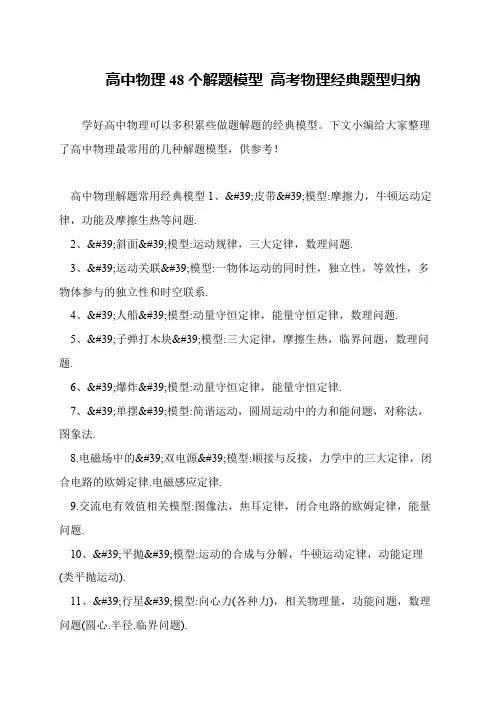 高中物理 48 个解题模型 高考物理经典题型归纳

学好高中物理可以多积累些做题解题的经典模型。下文小编给大家整理了高中物理最常用的几种解题模型，供参考！

高中物理解题常用经典模型 1、&#39;皮带&#39;模型:摩擦力，牛顿运动定律，功能及摩擦生热等问题.

2、&#39;斜面&#39;模型:运动规律，三大定律，数理问题.

3、&#39;运动关联&#39;模型:一物体运动的同时性，独立性，等效性，多物体参与的独立性和时空联系.

4、&#39;人船&#39;模型:动量守恒定律，能量守恒定律，数理问题.

5、&#39;子弹打木块&#39;模型:三大定律，摩擦生热，临界问题，数理问题.

6、&#39;爆炸&#39;模型:动量守恒定律，能量守恒定律.

7、&#39;单摆&#39;模型:简谐运动，圆周运动中的力和能问题，对称法，图象法.

8.电磁场中的&#39;双电源&#39;模型:顺接与反接，力学中的三大定律，闭合电路的欧姆定律.电磁感应定律.

9.交流电有效值相关模型:图像法，焦耳定律，闭合电路的欧姆定律，能量问题.

10、&#39;平抛&#39;模型:运动的合成与分解，牛顿运动定律，动能定理(类平抛运动).

11、&#39;行星&#39;模型:向心力(各种力)，相关物理量，功能问题，数理问题(圆心.半径.临界问题).